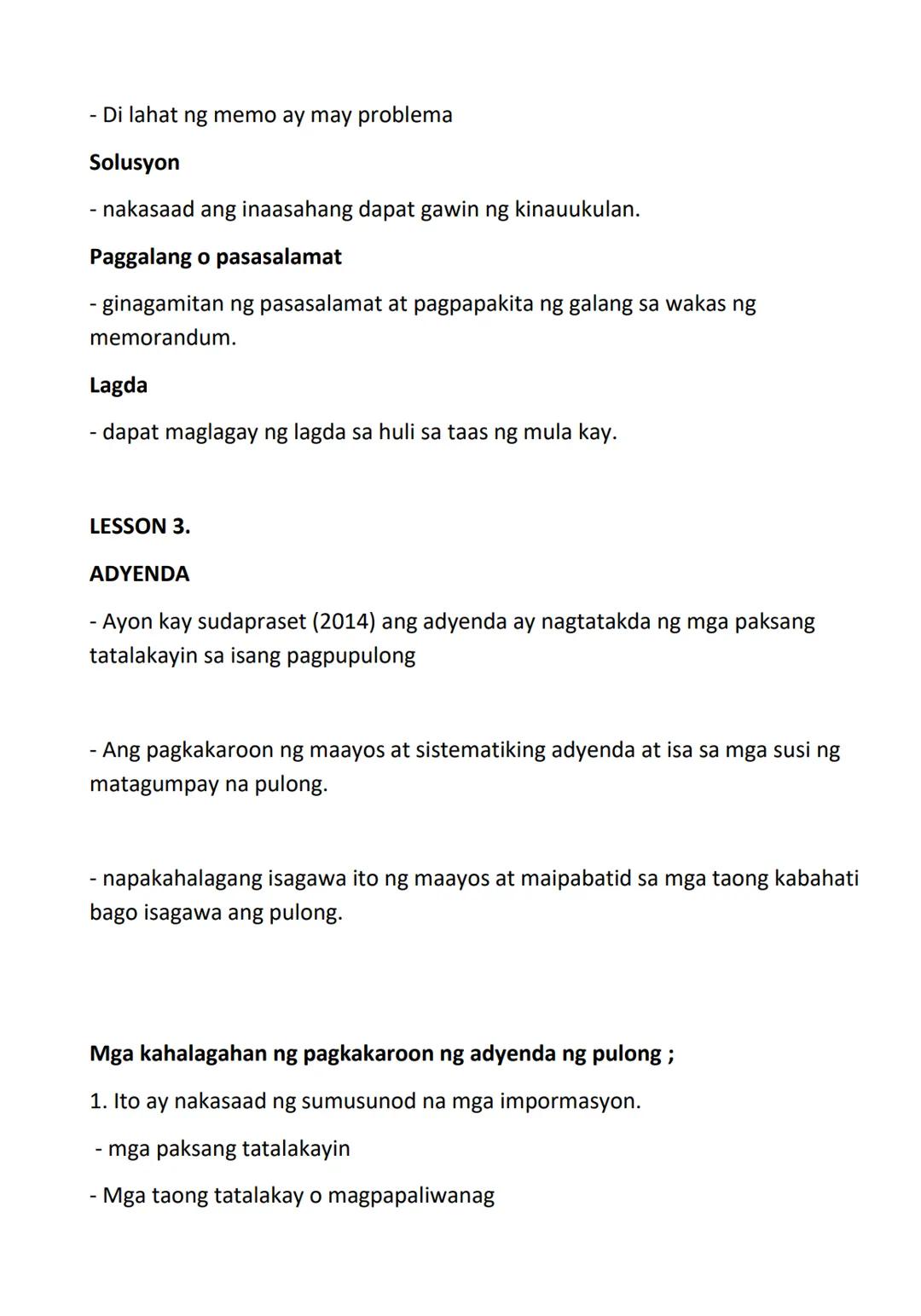 - Di lahat ng memo ay may problema

Solusyon

- nakasaad ang inaasahang dapat gawin ng kinauukulan.

Paggalang o pasasalamat

- ginagamitan ng pasasalamat at pagpapakita ng galang sa wakas ng memorandum.

Lagda

- dapat maglagay ng lagda sa huli sa taas ng mula kay.

LESSON 3.

ADYENDA

- Ayon kay sudapraset (2014) ang adyenda ay nagtatakda ng mga paksang tatalakayin sa isang pagpupulong

- Ang pagkakaroon ng maayos at sistematiking adyenda at isa sa mga susi ng matagumpay na pulong.

- napakahalagang isagawa ito ng maayos at maipabatid sa mga taong kabahati bago isagawa ang pulong.

Mga kahalagahan ng pagkakaroon ng adyenda ng pulong ;

1. Ito ay nakasaad ng sumusunod na mga impormasyon.

- mga paksang tatalakayin

- Mga taong tatalakay o magpapaliwanag